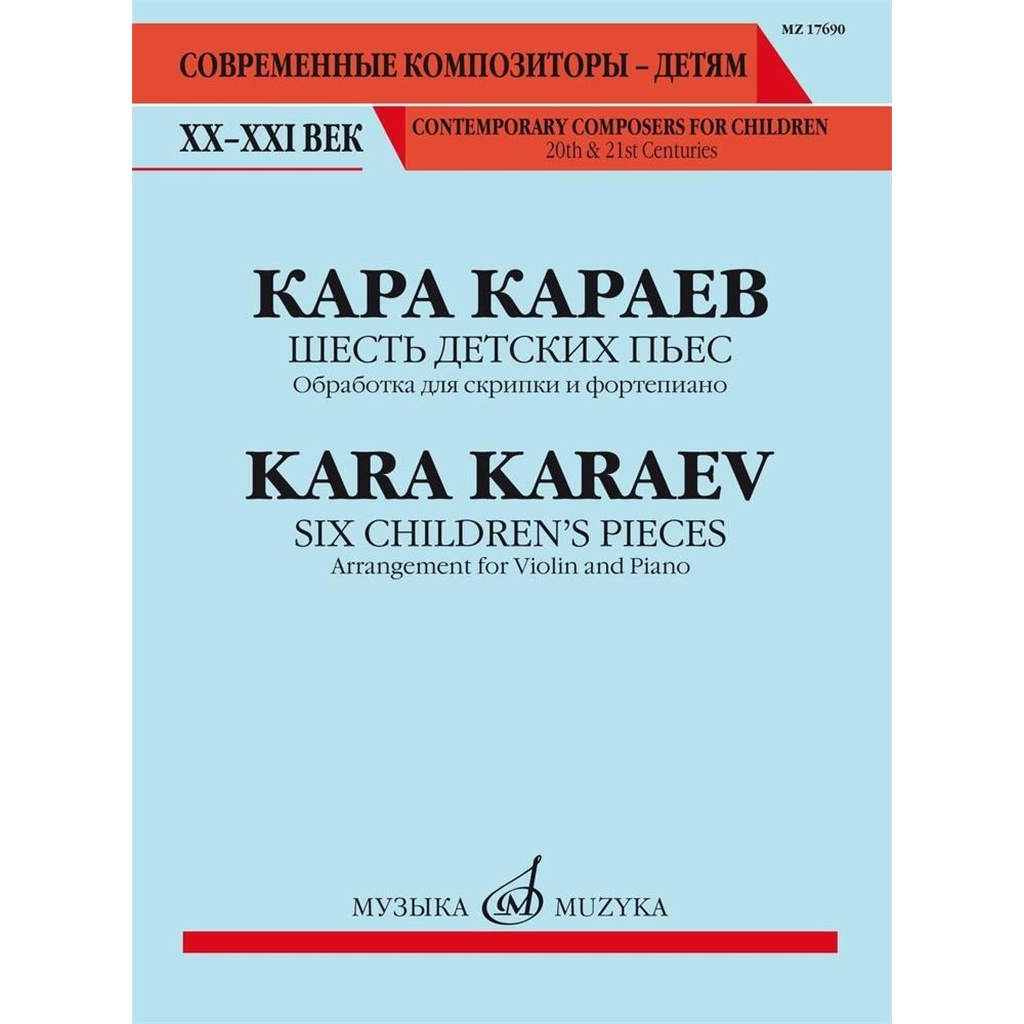 MZ 17690

СОВРЕМЕННЫЕ КОМПОЗИТОРЫ – ДЕТЯМ

XX–XXI ВЕК

CONTEMPORARY COMPOSERS FOR CHILDREN
20th & 21st Centuries

КАРА КАРАЕВ
ШЕСТЬ ДЕТСКИХ ПЬЕС
Обработка для скрипки и фортепиано

KARA KARAEV
SIX CHILDREN'S PIECES
Arrangement for Violin and Piano

МУЗЫКА MUZYKA